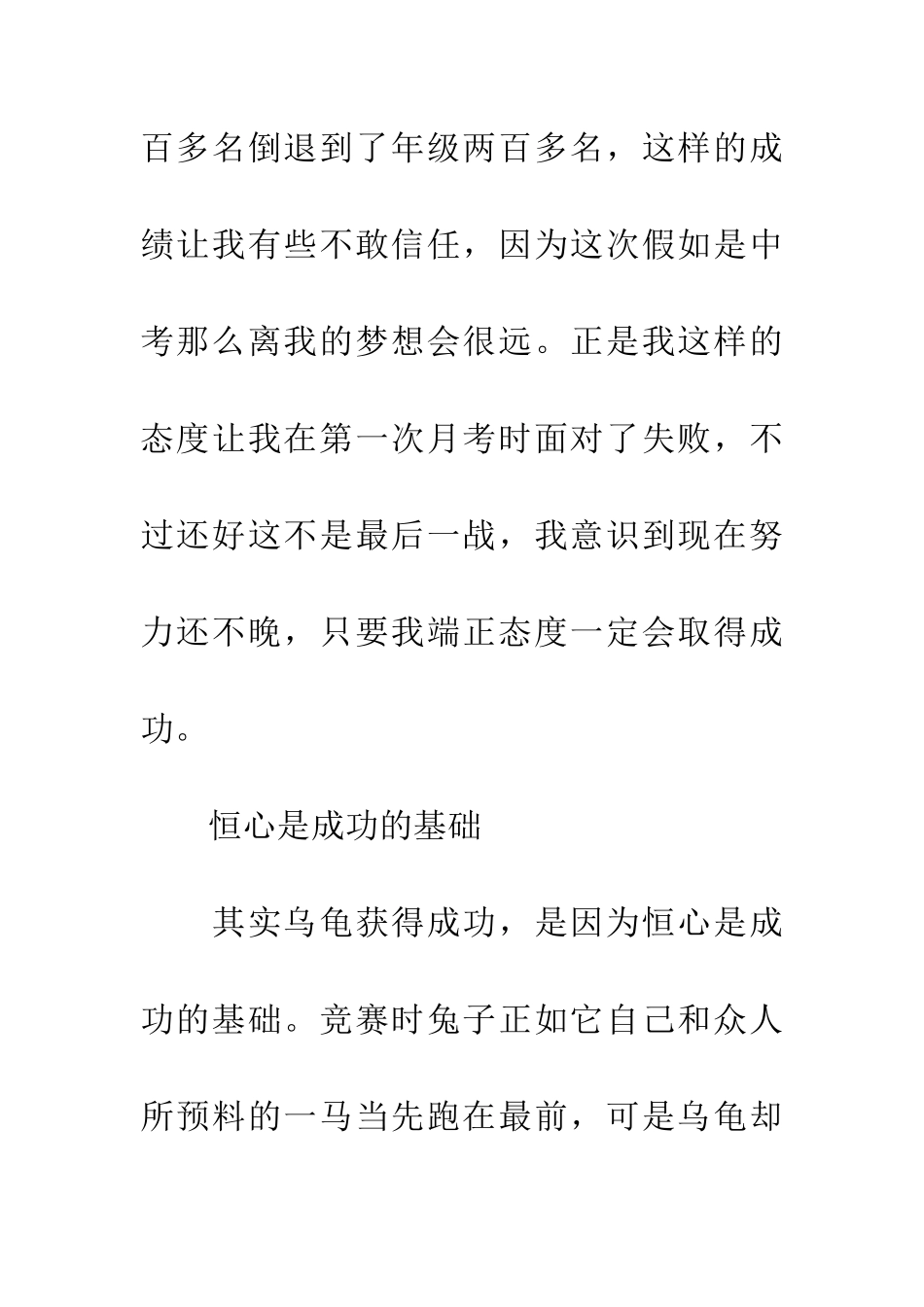 百多名倒退到了年级两百多名，这样的成绩让我有些不敢信任，因为这次假如是中考那么离我的梦想会很远。正是我这样的态度让我在第一次月考时面对了失败，不过还好这不是最后一战，我意识到现在努力还不晚，只要我端正态度一定会取得成功。

恒心是成功的基础

其实乌龟获得成功，是因为恒心是成功的基础。竞赛时兔子正如它自己和众人所预料的一马当先跑在最前，可是乌龟却